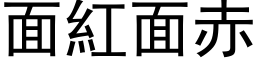 面紅面赤